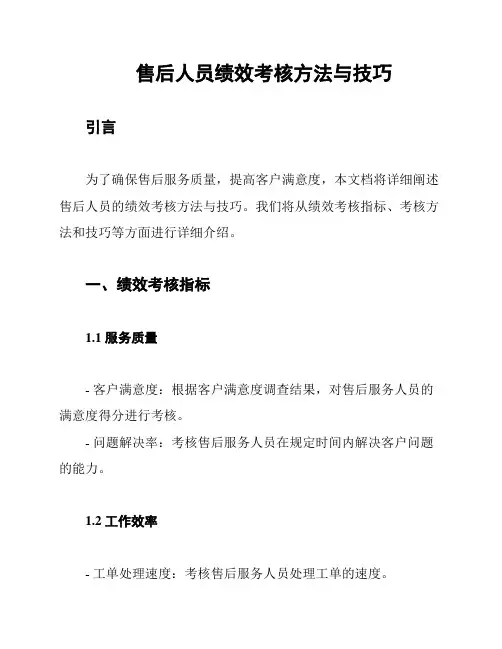 售后人员绩效考核方法与技巧

引言

为了确保售后服务质量，提高客户满意度，本文档将详细阐述售后人员的绩效考核方法与技巧。我们将从绩效考核指标、考核方法和技巧等方面进行详细介绍。

一、绩效考核指标

1.1 服务质量

- 客户满意度：根据客户满意度调查结果，对售后服务人员的满意度得分进行考核。
- 问题解决率：考核售后服务人员在规定时间内解决客户问题的能力。

1.2 工作效率

- 工单处理速度：考核售后服务人员处理工单的速度。